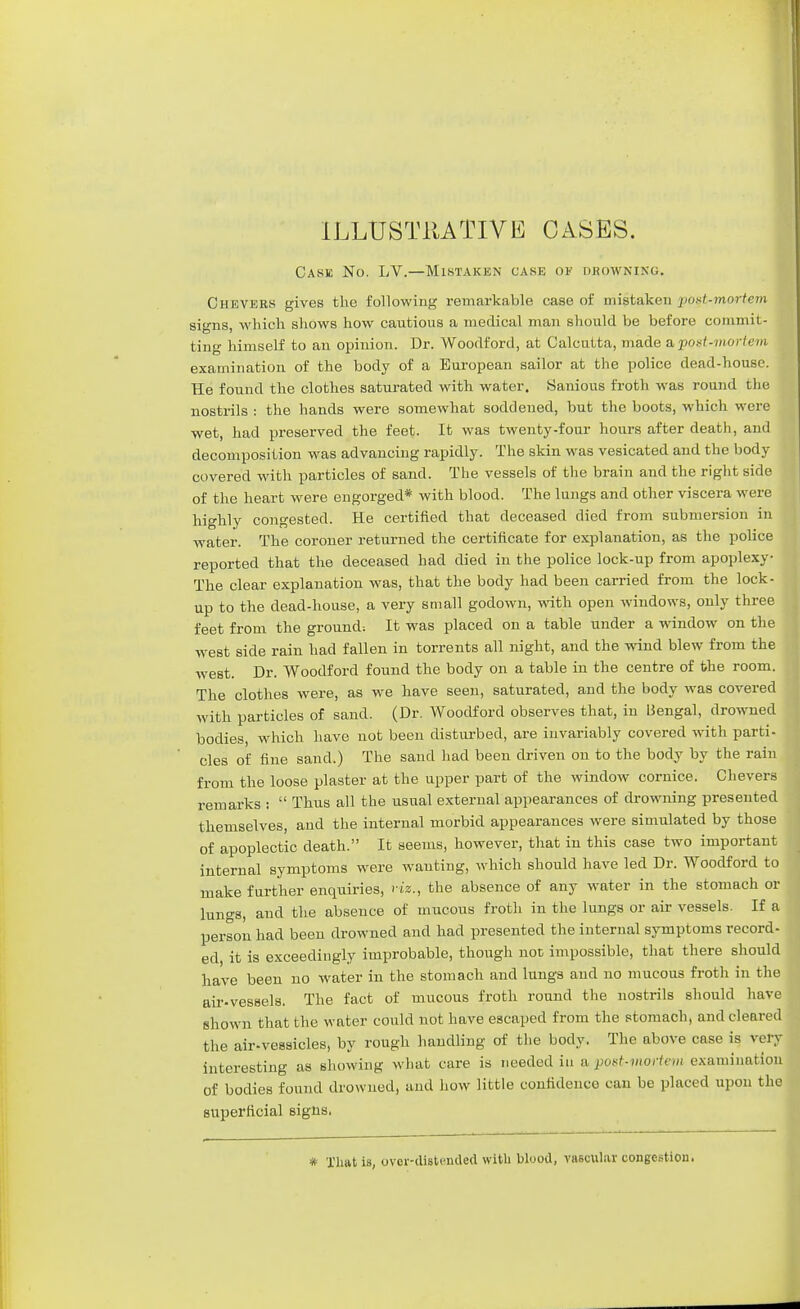 ILLUSTRATIVE CASES.

Case No. LV.—Mistaken case of drowning.

Chevers gives the following remarkable case of mistaken post-mortem signs, which shows how cautious a medical man should be before committing himself to an opinion. Dr. Woodford, at Calcutta, made a post-mortem examination of the body of a European sailor at the police dead-house. He found the clothes saturated with water. Sanious froth was round the nostrils : the hands were somewhat soddened, but the boots, which were wet, had preserved the feet. It was twenty-four hours after death, and decomposition was advancing rapidly. The skin was vesicated and the body covered with particles of sand. The vessels of the brain and the right side of the heart were engorged* with blood. The lungs and other viscera were highly congested. He certified that deceased died from submersion in water. The coroner returned the certificate for explanation, as the police reported that the deceased had died in the police lock-up from apoplexy. The clear explanation was, that the body had been carried from the lock-up to the dead-house, a very small godown, with open windows, only three feet from the ground. It was placed on a table under a window on the west side rain had fallen in torrents all night, and the wind blew from the west. Dr. Woodford found the body on a table in the centre of the room. The clothes were, as we have seen, saturated, and the body was covered with particles of sand. (Dr. Woodford observes that, in Bengal, drowned bodies, which have not been disturbed, are invariably covered with particles of fine sand.) The sand had been driven on to the body by the rain from the loose plaster at the upper part of the window cornice. Chevers remarks : " Thus all the usual external appearances of drowning presented themselves, and the internal morbid appearances were simulated by those of apoplectic death." It seems, however, that in this case two important internal symptoms were wanting, which should have led Dr. Woodford to make further enquiries, viz., the absence of any water in the stomach or lungs, and the absence of mucous froth in the lungs or air vessels. If a person had been drowned and had presented the internal symptoms recorded, it is exceedingly improbable, though not impossible, that there should have been no water in the stomach and lungs and no mucous froth in the air-vessels. The fact of mucous froth round the nostrils should have shown that the water could not have escaped from the stomach, and cleared the air-vessicles, by rough handling of the body. The above case is very interesting as showing what care is needed in a post-mortem examination of bodies found drowned, and how little confidence can be placed upon the superficial signs.

* That is, over-distended with blood, vascular congestion.